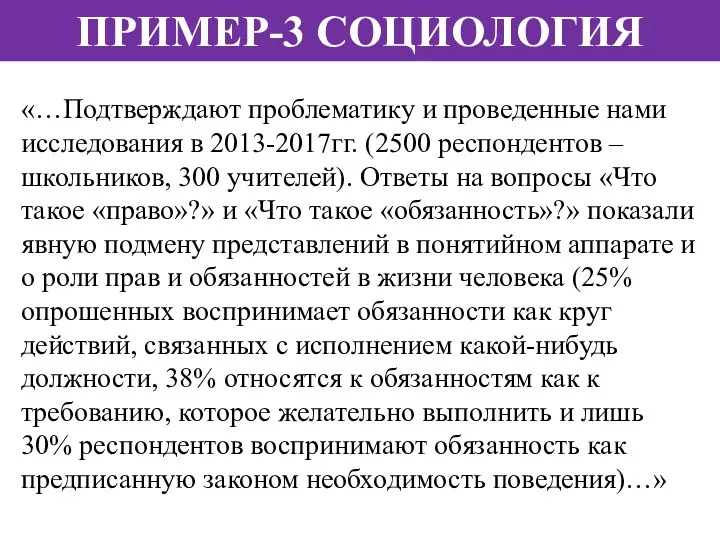 ПРИМЕР-3 СОЦИОЛОГИЯ

«…Подтверждают проблематику и проведенные нами исследования в 2013-2017гг. (2500 респондентов – школьников, 300 учителей). Ответы на вопросы «Что такое «право»?» и «Что такое «обязанность»?» показали явную подмену представлений в понятийном аппарате и о роли прав и обязанностей в жизни человека (25% опрошенных воспринимает обязанности как круг действий, связанных с исполнением какой-нибудь должности, 38% относятся к обязанностям как к требованию, которое желательно выполнить и лишь 30% респондентов воспринимают обязанность как предписанную законом необходимость поведения)…»